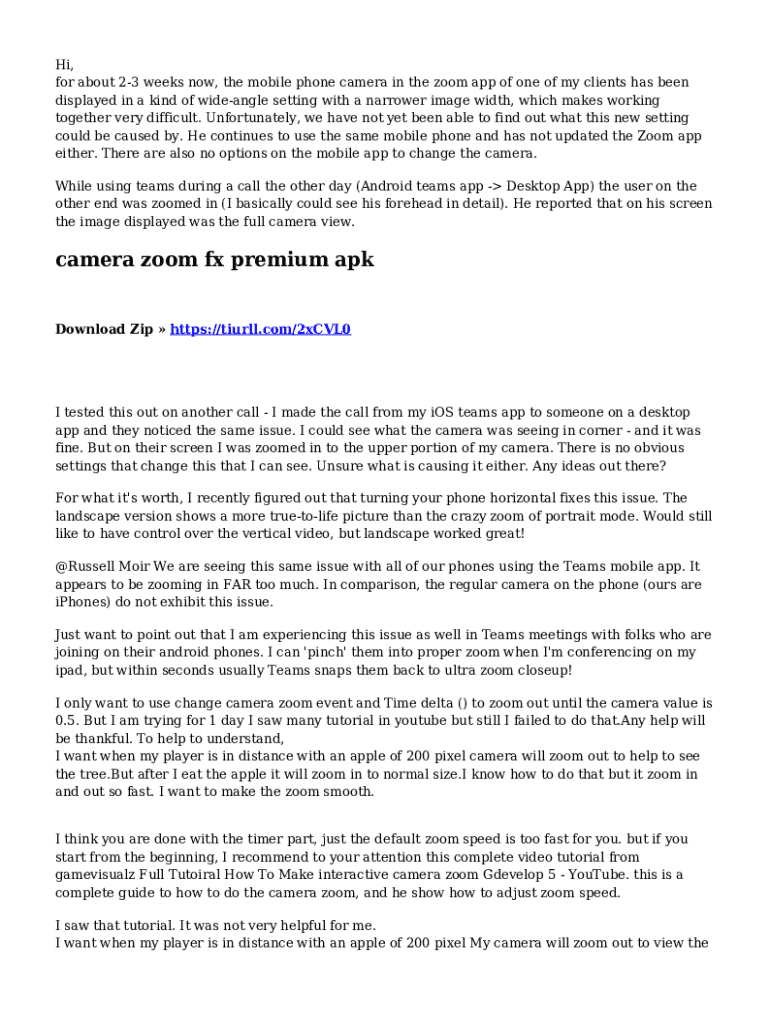 Hi,
for about 2-3 weeks now, the mobile phone camera in the zoom app of one of my clients has been displayed in a kind of wide-angle setting with a narrower image width, which makes working together very difficult. Unfortunately, we have not yet been able to find out what this new setting could be caused by. He continues to use the same mobile phone and has not updated the Zoom app either. There are also no options on the mobile app to change the camera.

While using teams during a call the other day (Android teams app -> Desktop App) the user on the other end was zoomed in (I basically could see his forehead in detail). He reported that on his screen the image displayed was the full camera view.

camera zoom fx premium apk

Download Zip » https://tiurll.com/2xCVL0

I tested this out on another call - I made the call from my iOS teams app to someone on a desktop app and they noticed the same issue. I could see what the camera was seeing in corner - and it was fine. But on their screen I was zoomed in to the upper portion of my camera. There is no obvious settings that change this that I can see. Unsure what is causing it either. Any ideas out there?

For what it's worth, I recently figured out that turning your phone horizontal fixes this issue. The landscape version shows a more true-to-life picture than the crazy zoom of portrait mode. Would still like to have control over the vertical video, but landscape worked great!

@Russell Moir We are seeing this same issue with all of our phones using the Teams mobile app. It appears to be zooming in FAR too much. In comparison, the regular camera on the phone (ours are iPhones) do not exhibit this issue.

Just want to point out that I am experiencing this issue as well in Teams meetings with folks who are joining on their android phones. I can 'pinch' them into proper zoom when I'm conferencing on my ipad, but within seconds usually Teams snaps them back to ultra zoom closeup!

I only want to use change camera zoom event and Time delta () to zoom out until the camera value is 0.5. But I am trying for 1 day I saw many tutorial in youtube but still I failed to do that.Any help will be thankful. To help to understand,
I want when my player is in distance with an apple of 200 pixel camera will zoom out to help to see the tree.But after I eat the apple it will zoom in to normal size.I know how to do that but it zoom in and out so fast. I want to make the zoom smooth.

I think you are done with the timer part, just the default zoom speed is too fast for you. but if you start from the beginning, I recommend to your attention this complete video tutorial from gamevisualz Full Tutoiral How To Make interactive camera zoom Gdevelop 5 - YouTube. this is a complete guide to how to do the camera zoom, and he show how to adjust zoom speed.

I saw that tutorial. It was not very helpful for me.
I want when my player is in distance with an apple of 200 pixel My camera will zoom out to view the